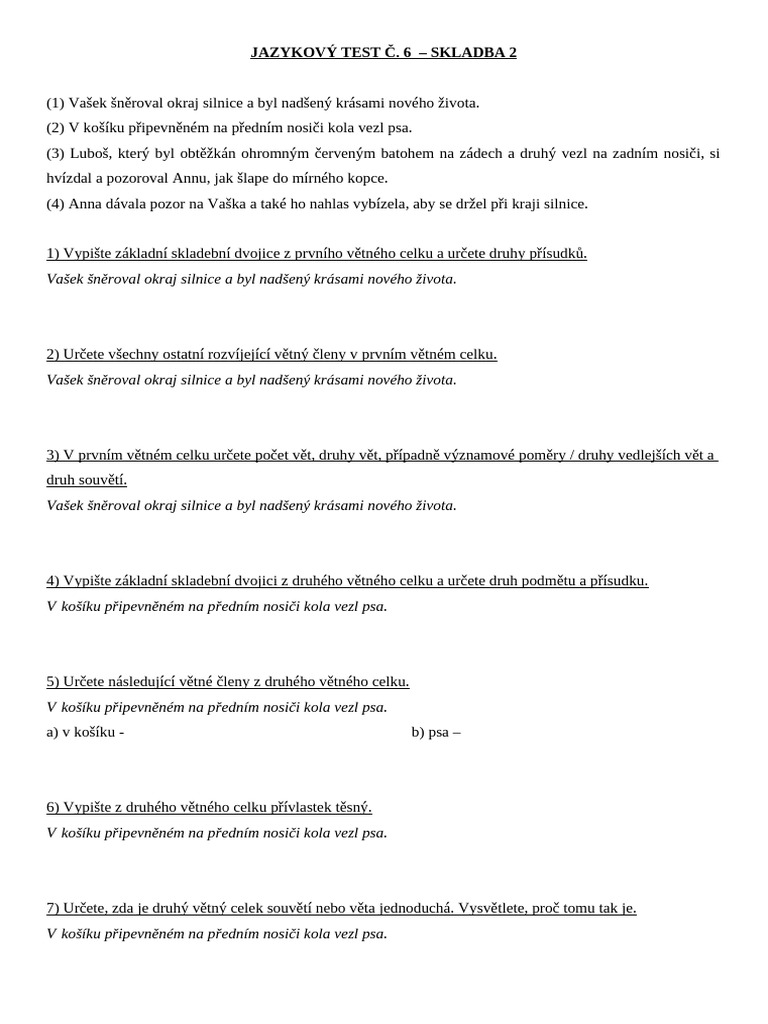 JAZYKOVÝ TEST Č. 6 – SKLADBA 2

(1) Vašek šněroval okraj silnice a byl nadšený krásami nového života.

(2) V košíku připevněném na předním nosiči kola vezl psa.

(3) Luboš, který byl obtěžkán ohromným červeným batohem na zádech a druhý vezl na zadním nosiči, si hvízdal a pozoroval Annu, jak šlape do mírného kopce.

(4) Anna dávala pozor na Vaška a také ho nahlas vybízela, aby se držel při kraji silnice.

1) Vypište základní skladební dvojice z prvního větného celku a určete druhy přísudků.
Vašek šněroval okraj silnice a byl nadšený krásami nového života.

2) Určete všechny ostatní rozvíjející větný členy v prvním větném celku.
Vašek šněroval okraj silnice a byl nadšený krásami nového života.

3) V prvním větném celku určete počet vět, druhy vět, případně významové poměry / druhy vedlejších vět a druh souvětí.
Vašek šněroval okraj silnice a byl nadšený krásami nového života.

4) Vypište základní skladební dvojici z druhého větného celku a určete druh podmětu a přísudku.
V košíku připevněném na předním nosiči kola vezl psa.

5) Určete následující větné členy z druhého větného celku.
V košíku připevněném na předním nosiči kola vezl psa.
a) v košíku -
b) psa –

6) Vypište z druhého větného celku přívlastek těsný.
V košíku připevněném na předním nosiči kola vezl psa.

7) Určete, zda je druhý větný celek souvětí nebo věta jednoduchá. Vysvětlete, proč tomu tak je.
V košíku připevněném na předním nosiči kola vezl psa.